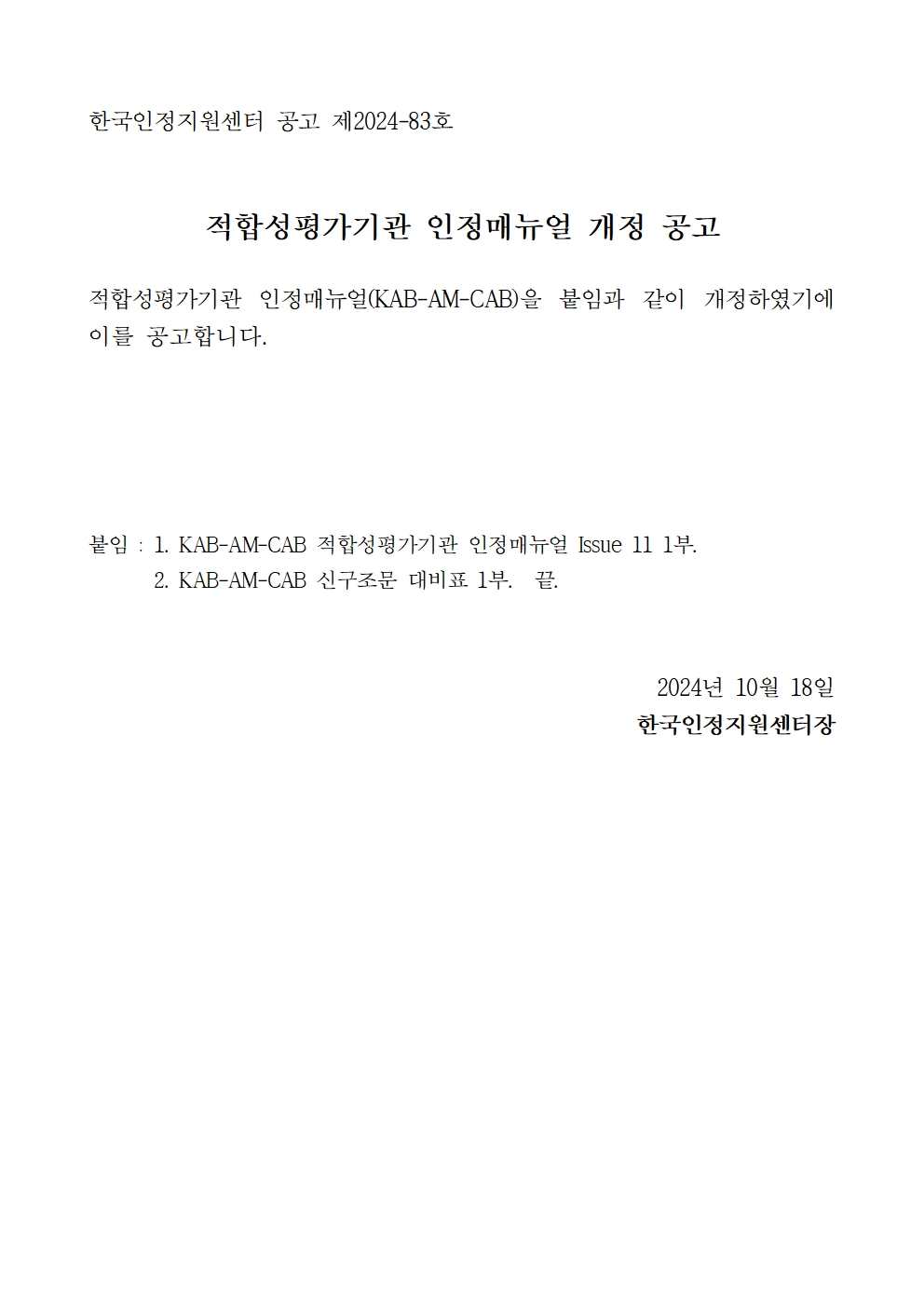 한국인정지원센터 공고 제2024-83호

적합성평가기관 인정매뉴얼 개정 공고

적합성평가기관 인정매뉴얼(KAB-AM-CAB)을 붙임과 같이 개정하였기에 이를 공고합니다.

붙임 : 1. KAB-AM-CAB 적합성평가기관 인정매뉴얼 Issue 11 1부.
2. KAB-AM-CAB 신구조문 대비표 1부. 끝.

2024년 10월 18일
한국인정지원센터장